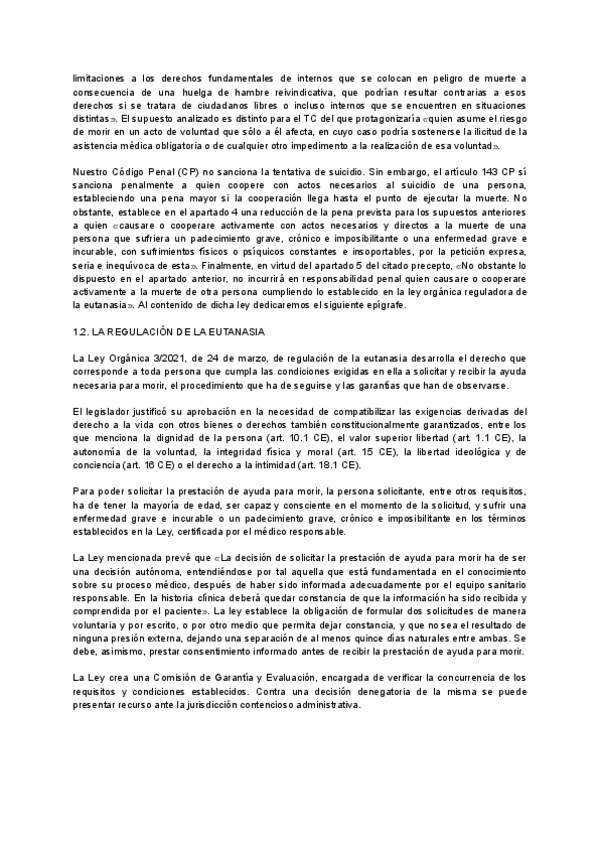 limitaciones a los derechos fundamentales de internos que se colocan en peligro de muerte a consecuencia de una huelga de hambre reivindicativa, que podrían resultar contrarias a esos derechos si se tratara de ciudadanos libres o incluso internos que se encuentren en situaciones distintas». El supuesto analizado es distinto para el TC del que protagonizaría «quien asume el riesgo de morir en un acto de voluntad que sólo a él afecta, en cuyo caso podría sostenerse la ilicitud de la asistencia médica obligatoria o de cualquier otro impedimento a la realización de esa voluntad».

Nuestro Código Penal (CP) no sanciona la tentativa de suicidio. Sin embargo, el artículo 143 CP sí sanciona penalmente a quien coopere con actos necesarios al suicidio de una persona, estableciendo una pena mayor si la cooperación llega hasta el punto de ejecutar la muerte. No obstante, establece en el apartado 4 una reducción de la pena prevista para los supuestos anteriores a quien «causare o cooperare activamente con actos necesarios y directos a la muerte de una persona que sufriera un padecimiento grave, crónico e imposibilitante o una enfermedad grave e incurable, con sufrimientos físicos o psíquicos constantes e insoportables, por la petición expresa, seria e inequívoca de esta». Finalmente, en virtud del apartado 5 del citado precepto, «No obstante lo dispuesto en el apartado anterior, no incurrirá en responsabilidad penal quien causare o cooperare activamente a la muerte de otra persona cumpliendo lo establecido en la ley orgánica reguladora de la eutanasia». Al contenido de dicha ley dedicaremos el siguiente epígrafe.

1.2. LA REGULACIÓN DE LA EUTANASIA

La Ley Orgánica 3/2021, de 24 de marzo, de regulación de la eutanasia desarrolla el derecho que corresponde a toda persona que cumpla las condiciones exigidas en ella a solicitar y recibir la ayuda necesaria para morir, el procedimiento que ha de seguirse y las garantías que han de observarse.

El legislador justificó su aprobación en la necesidad de compatibilizar las exigencias derivadas del derecho a la vida con otros bienes o derechos también constitucionalmente garantizados, entre los que menciona la dignidad de la persona (art. 10.1 CE), el valor superior libertad (art. 1.1 CE), la autonomía de la voluntad, la integridad física y moral (art. 15 CE), la libertad ideológica y de conciencia (art. 16 CE) o el derecho a la intimidad (art. 18.1 CE).

Para poder solicitar la prestación de ayuda para morir, la persona solicitante, entre otros requisitos, ha de tener la mayoría de edad, ser capaz y consciente en el momento de la solicitud, y sufrir una enfermedad grave e incurable o un padecimiento grave, crónico e imposibilitante en los términos establecidos en la Ley, certificada por el médico responsable.

La Ley mencionada prevé que «La decisión de solicitar la prestación de ayuda para morir ha de ser una decisión autónoma, entendiéndose por tal aquella que está fundamentada en el conocimiento sobre su proceso médico, después de haber sido informada adecuadamente por el equipo sanitario responsable. En la historia clínica deberá quedar constancia de que la información ha sido recibida y comprendida por el paciente». La ley establece la obligación de formular dos solicitudes de manera voluntaria y por escrito, o por otro medio que permita dejar constancia, y que no sea el resultado de ninguna presión externa, dejando una separación de al menos quince días naturales entre ambas. Se debe, asimismo, prestar consentimiento informado antes de recibir la prestación de ayuda para morir.

La Ley crea una Comisión de Garantía y Evaluación, encargada de verificar la concurrencia de los requisitos y condiciones establecidos. Contra una decisión denegatoria de la misma se puede presentar recurso ante la jurisdicción contencioso administrativa.